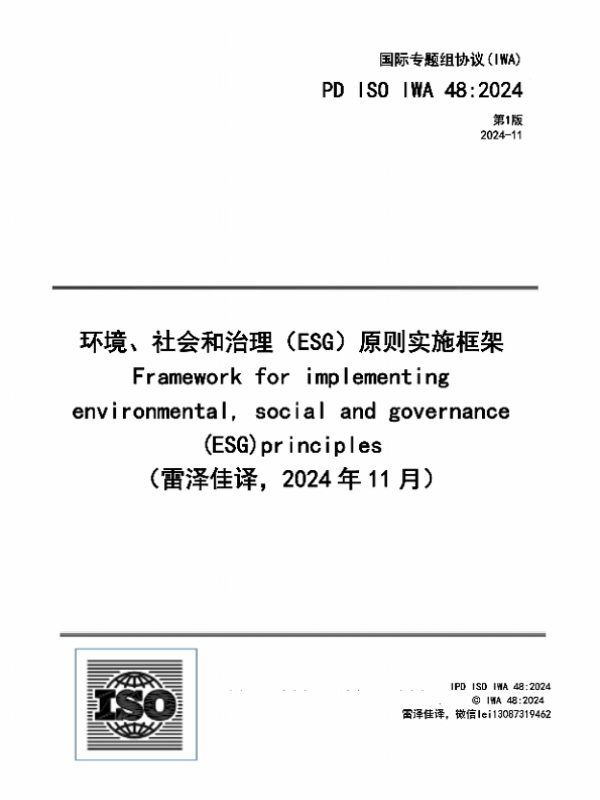 国际专题组协议(IWA)

PD ISO IWA 48:2024

第1版
2024-11

环境、社会和治理（ESG）原则实施框架
Framework for implementing environmental, social and governance (ESG)principles
（雷泽佳译，2024年11月）

ISO

IPD ISO IWA 48:2024
© IWA 48:2024
雷泽佳译，微信lei13087319462